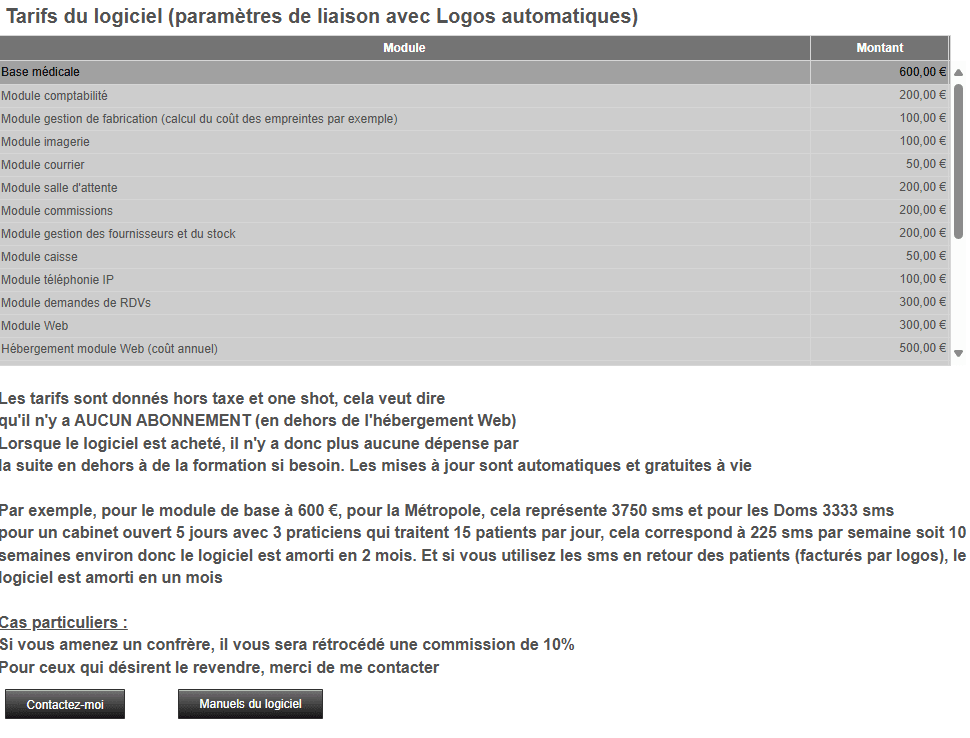 Tarifs du logiciel (paramètres de liaison avec Logos automatiques)

| Module | Montant |
|---|---|
| Base médicale | 600,00 € |
| Module comptabilité | 200,00 € |
| Module gestion de fabrication (calcul du coût des empreintes par exemple) | 100,00 € |
| Module imagerie | 100,00 € |
| Module courrier | 50,00 € |
| Module salle d'attente | 200,00 € |
| Module commissions | 200,00 € |
| Module gestion des fournisseurs et du stock | 200,00 € |
| Module caisse | 50,00 € |
| Module téléphonie IP | 100,00 € |
| Module demandes de RDVs | 300,00 € |
| Module Web | 300,00 € |
| Hébergement module Web (coût annuel) | 500,00 € |

Les tarifs sont donnés hors taxe et one shot, cela veut dire qu'il n'y a AUCUN ABONNEMENT (en dehors de l'hébergement Web) Lorsque le logiciel est acheté, il n'y a donc plus aucune dépense par la suite en dehors à de la formation si besoin. Les mises à jour sont automatiques et gratuites à vie

Par exemple, pour le module de base à 600 €, pour la Métropole, cela représente 3750 sms et pour les Doms 3333 sms pour un cabinet ouvert 5 jours avec 3 praticiens qui traitent 15 patients par jour, cela correspond à 225 sms par semaine soit 10 semaines environ donc le logiciel est amorti en 2 mois. Et si vous utilisez les sms en retour des patients (facturés par logos), le logiciel est amorti en un mois

Cas particuliers :
Si vous amenez un confrère, il vous sera rétrocédé une commission de 10%
Pour ceux qui désirent le revendre, merci de me contacter

Contactez-moi

Manuels du logiciel